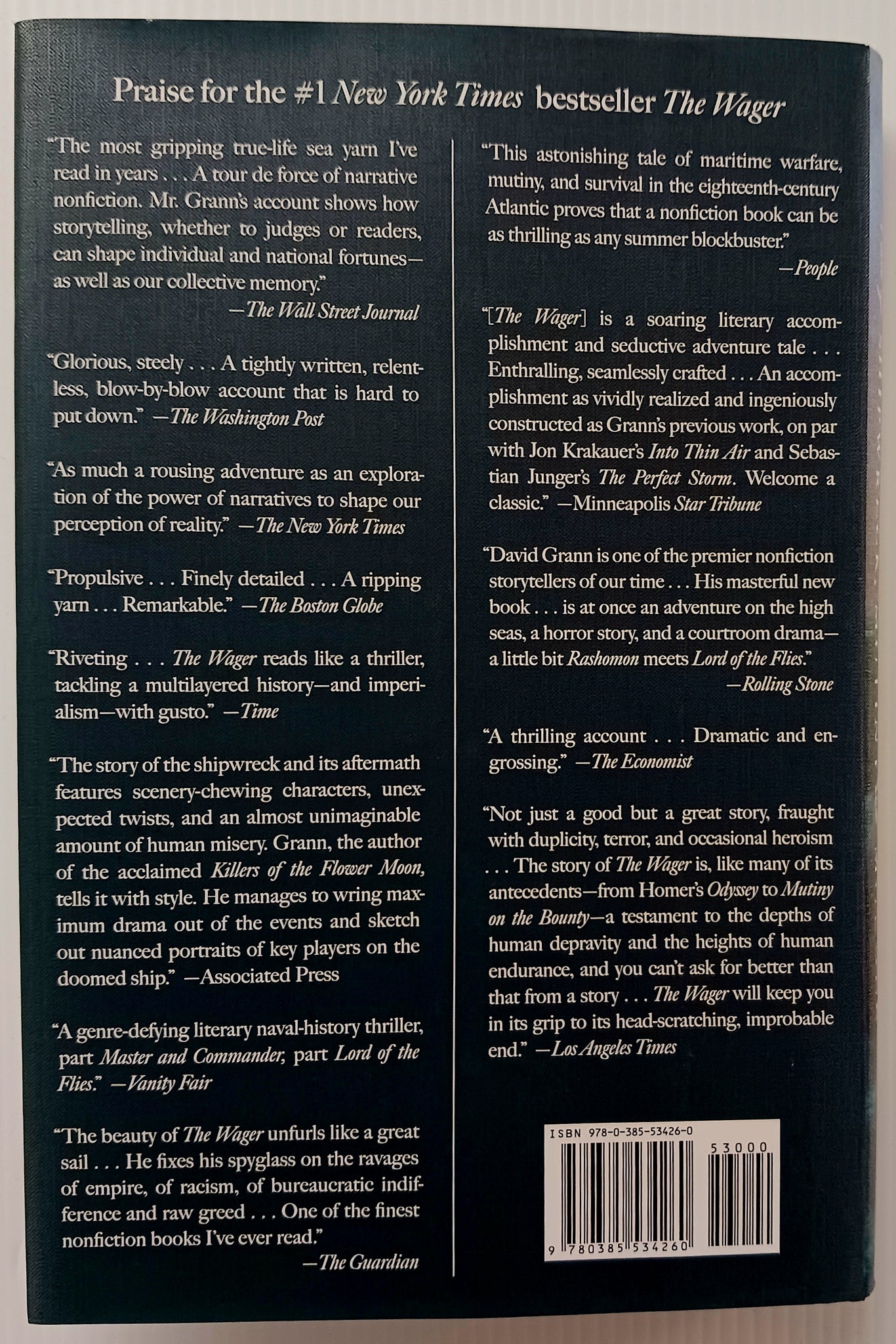 Praise for the #1 New York Times bestseller The Wager

"The most gripping true-life sea yarn I've read in years . . . A tour de force of narrative nonfiction. Mr. Grann's account shows how storytelling, whether to judges or readers, can shape individual and national fortunes—as well as our collective memory."
—The Wall Street Journal

"Glorious, steely . . . A tightly written, relentless, blow-by-blow account that is hard to put down." —The Washington Post

"As much a rousing adventure as an exploration of the power of narratives to shape our perception of reality." —The New York Times

"Propulsive . . . Finely detailed . . . A ripping yarn . . . Remarkable." —The Boston Globe

"Riveting . . . The Wager reads like a thriller, tackling a multilayered history—and imperialism—with gusto." —Time

"The story of the shipwreck and its aftermath features scenery-chewing characters, unexpected twists, and an almost unimaginable amount of human misery. Grann, the author of the acclaimed Killers of the Flower Moon, tells it with style. He manages to wring maximum drama out of the events and sketch out nuanced portraits of key players on the doomed ship." —Associated Press

"A genre-defying literary naval-history thriller, part Master and Commander, part Lord of the Flies." —Vanity Fair

"The beauty of The Wager unfurls like a great sail . . . He fixes his spyglass on the ravages of empire, of racism, of bureaucratic indifference and raw greed . . . One of the finest nonfiction books I've ever read."
—The Guardian

"This astonishing tale of maritime warfare, mutiny, and survival in the eighteenth-century Atlantic proves that a nonfiction book can be as thrilling as any summer blockbuster."
—People

"[The Wager] is a soaring literary accomplishment and seductive adventure tale . . . Enthralling, seamlessly crafted . . . An accomplishment as vividly realized and ingeniously constructed as Grann's previous work, on par with Jon Krakauer's Into Thin Air and Sebastian Junger's The Perfect Storm. Welcome a classic." —Minneapolis Star Tribune

"David Grann is one of the premier nonfiction storytellers of our time . . . His masterful new book . . . is at once an adventure on the high seas, a horror story, and a courtroom drama—a little bit Rashomon meets Lord of the Flies."
—Rolling Stone

"A thrilling account . . . Dramatic and engrossing." —The Economist

"Not just a good but a great story, fraught with duplicity, terror, and occasional heroism . . . The story of The Wager is, like many of its antecedents—from Homer's Odyssey to Mutiny on the Bounty—a testament to the depths of human depravity and the heights of human endurance, and you can't ask for better than that from a story . . . The Wager will keep you in its grip to its head-scratching, improbable end." —Los Angeles Times

ISBN 978-0-385-53426-0
53000
9 780385 534260